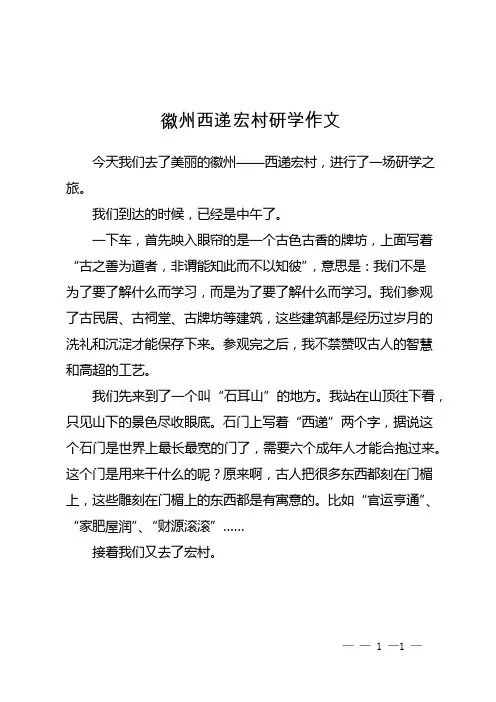 徽州西递宏村研学作文

今天我们去了美丽的徽州——西递宏村，进行了一场研学之旅。

我们到达的时候，已经是中午了。

一下车，首先映入眼帘的是一个古色古香的牌坊，上面写着“古之善为道者，非谓能知此而不以知彼”，意思是：我们不是为了要了解什么而学习，而是为了要了解什么而学习。我们参观了古民居、古祠堂、古牌坊等建筑，这些建筑都是经历过岁月的洗礼和沉淀才能保存下来。参观完之后，我不禁赞叹古人的智慧和高超的工艺。

我们先来到了一个叫“石耳山”的地方。我站在山顶往下看，只见山下的景色尽收眼底。石门上写着“西递”两个字，据说这个石门是世界上最长最宽的门了，需要六个成年人才能合抱过来。这个门是用来干什么的呢？原来啊，古人把很多东西都刻在门楣上，这些雕刻在门楣上的东西都是有寓意的。比如“官运亨通”、“家肥屋润”、“财源滚滚”……

接着我们又去了宏村。

— — 1 —1 —